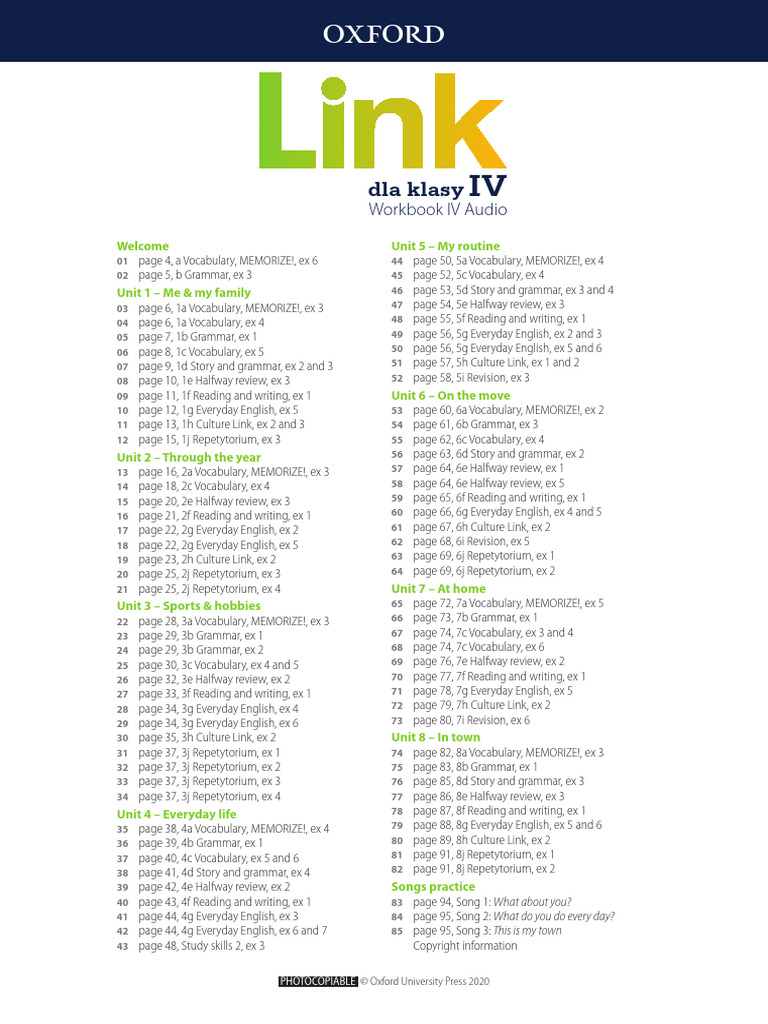 OXFORD

Link

dla klasy IV
Workbook IV Audio

Welcome
01 page 4, a Vocabulary, MEMORIZE!, ex 6
02 page 5, b Grammar, ex 3

Unit 1 – Me & my family
03 page 6, 1a Vocabulary, MEMORIZE!, ex 3
04 page 6, 1a Vocabulary, ex 4
05 page 7, 1b Grammar, ex 1
06 page 8, 1c Vocabulary, ex 5
07 page 9, 1d Story and grammar, ex 2 and 3
08 page 10, 1e Halfway review, ex 3
09 page 11, 1f Reading and writing, ex 1
10 page 12, 1g Everyday English, ex 5
11 page 13, 1h Culture Link, ex 2 and 3
12 page 15, 1j Repetytorium, ex 3

Unit 2 – Through the year
13 page 16, 2a Vocabulary, MEMORIZE!, ex 3
14 page 18, 2c Vocabulary, ex 4
15 page 20, 2e Halfway review, ex 3
16 page 21, 2f Reading and writing, ex 1
17 page 22, 2g Everyday English, ex 2
18 page 22, 2g Everyday English, ex 5
19 page 23, 2h Culture Link, ex 2
20 page 25, 2j Repetytorium, ex 3
21 page 25, 2j Repetytorium, ex 4

Unit 3 – Sports & hobbies
22 page 28, 3a Vocabulary, MEMORIZE!, ex 3
23 page 29, 3b Grammar, ex 1
24 page 29, 3b Grammar, ex 2
25 page 30, 3c Vocabulary, ex 4 and 5
26 page 32, 3e Halfway review, ex 2
27 page 33, 3f Reading and writing, ex 1
28 page 34, 3g Everyday English, ex 4
29 page 34, 3g Everyday English, ex 6
30 page 35, 3h Culture Link, ex 2
31 page 37, 3j Repetytorium, ex 1
32 page 37, 3j Repetytorium, ex 2
33 page 37, 3j Repetytorium, ex 3
34 page 37, 3j Repetytorium, ex 4

Unit 4 – Everyday life
35 page 38, 4a Vocabulary, MEMORIZE!, ex 4
36 page 39, 4b Grammar, ex 1
37 page 40, 4c Vocabulary, ex 5 and 6
38 page 41, 4d Story and grammar, ex 4
39 page 42, 4e Halfway review, ex 2
40 page 43, 4f Reading and writing, ex 1
41 page 44, 4g Everyday English, ex 3
42 page 44, 4g Everyday English, ex 6 and 7
43 page 48, Study skills 2, ex 3

Unit 5 – My routine
44 page 50, 5a Vocabulary, MEMORIZE!, ex 4
45 page 52, 5c Vocabulary, ex 4
46 page 53, 5d Story and grammar, ex 3 and 4
47 page 54, 5e Halfway review, ex 3
48 page 55, 5f Reading and writing, ex 1
49 page 56, 5g Everyday English, ex 2 and 3
50 page 56, 5g Everyday English, ex 5 and 6
51 page 57, 5h Culture Link, ex 1 and 2
52 page 58, 5i Revision, ex 3

Unit 6 – On the move
53 page 60, 6a Vocabulary, MEMORIZE!, ex 2
54 page 61, 6b Grammar, ex 3
55 page 62, 6c Vocabulary, ex 4
56 page 63, 6d Story and grammar, ex 2
57 page 64, 6e Halfway review, ex 1
58 page 64, 6e Halfway review, ex 5
59 page 65, 6f Reading and writing, ex 1
60 page 66, 6g Everyday English, ex 4 and 5
61 page 67, 6h Culture Link, ex 2
62 page 68, 6i Revision, ex 5
63 page 69, 6j Repetytorium, ex 1
64 page 69, 6j Repetytorium, ex 2

Unit 7 – At home
65 page 72, 7a Vocabulary, MEMORIZE!, ex 5
66 page 73, 7b Grammar, ex 1
67 page 74, 7c Vocabulary, ex 3 and 4
68 page 74, 7c Vocabulary, ex 6
69 page 76, 7e Halfway review, ex 2
70 page 77, 7f Reading and writing, ex 1
71 page 78, 7g Everyday English, ex 5
72 page 79, 7h Culture Link, ex 2
73 page 80, 7i Revision, ex 6

Unit 8 – In town
74 page 82, 8a Vocabulary, MEMORIZE!, ex 3
75 page 83, 8b Grammar, ex 1
76 page 85, 8d Story and grammar, ex 3
77 page 86, 8e Halfway review, ex 3
78 page 87, 8f Reading and writing, ex 1
79 page 88, 8g Everyday English, ex 5 and 6
80 page 89, 8h Culture Link, ex 2
81 page 91, 8j Repetytorium, ex 1
82 page 91, 8j Repetytorium, ex 2

Songs practice
83 page 94, Song 1: What about you?
84 page 95, Song 2: What do you do every day?
85 page 95, Song 3: This is my town
Copyright information

PHOTOCOPIABLE © Oxford University Press 2020